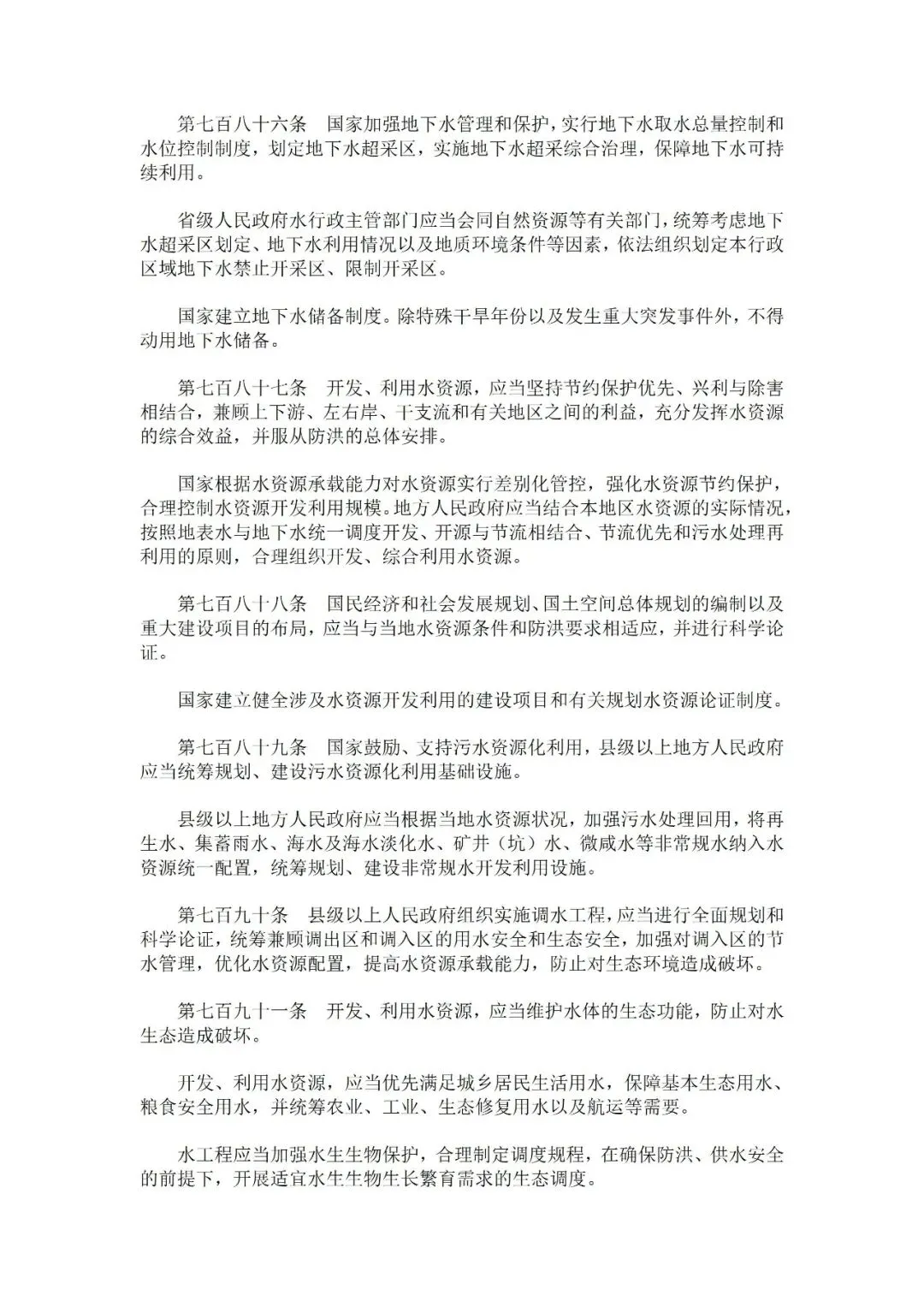 第七百八十六条　国家加强地下水管理和保护，实行地下水取水总量控制和水位控制制度，划定地下水超采区，实施地下水超采综合治理，保障地下水可持续利用。

省级人民政府水行政主管部门应当会同自然资源等有关部门，统筹考虑地下水超采区划定、地下水利用情况以及地质环境条件等因素，依法组织划定本行政区域地下水禁止开采区、限制开采区。

国家建立地下水储备制度。除特殊干旱年份以及发生重大突发事件外，不得动用地下水储备。

第七百八十七条　开发、利用水资源，应当坚持节约保护优先、兴利与除害相结合，兼顾上下游、左右岸、干支流和有关地区之间的利益，充分发挥水资源的综合效益，并服从防洪的总体安排。

国家根据水资源承载能力对水资源实行差别化管控，强化水资源节约保护，合理控制水资源开发利用规模。地方人民政府应当结合本地区水资源的实际情况，按照地表水与地下水统一调度开发、开源与节流相结合、节流优先和污水处理再利用的原则，合理组织开发、综合利用水资源。

第七百八十八条　国民经济和社会发展规划、国土空间总体规划的编制以及重大建设项目的布局，应当与当地水资源条件和防洪要求相适应，并进行科学论证。

国家建立健全涉及水资源开发利用的建设项目和有关规划水资源论证制度。

第七百八十九条　国家鼓励、支持污水资源化利用，县级以上地方人民政府应当统筹规划、建设污水资源化利用基础设施。

县级以上地方人民政府应当根据当地水资源状况，加强污水处理回用，将再生水、集蓄雨水、海水及海水淡化水、矿井（坑）水、微咸水等非常规水纳入水资源统一配置，统筹规划、建设非常规水开发利用设施。

第七百九十条　县级以上人民政府组织实施调水工程，应当进行全面规划和科学论证，统筹兼顾调出区和调入区的用水安全和生态安全，加强对调入区的节水管理，优化水资源配置，提高水资源承载能力，防止对生态环境造成破坏。

第七百九十一条　开发、利用水资源，应当维护水体的生态功能，防止对水生态造成破坏。

开发、利用水资源，应当优先满足城乡居民生活用水，保障基本生态用水、粮食安全用水，并统筹农业、工业、生态修复用水以及航运等需要。

水工程应当加强水生生物保护，合理制定调度规程，在确保防洪、供水安全的前提下，开展适宜水生生物生长繁育需求的生态调度。